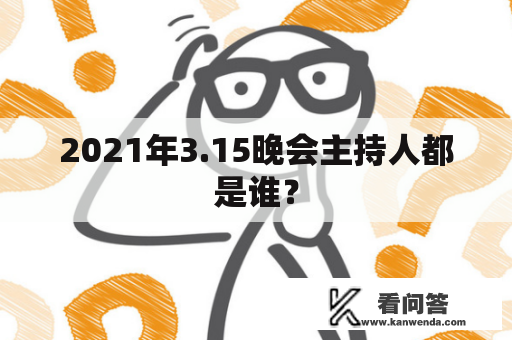 2021年3.15晚会主持人都是谁？

看问答
www.kanwenda.com